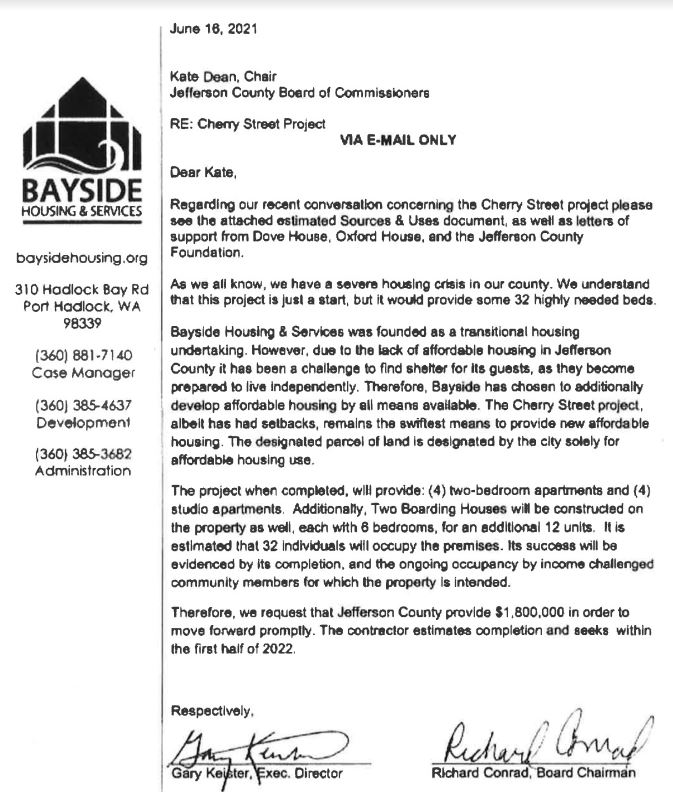 BAYSIDE
HOUSING & SERVICES

baysidehousing.org

310 Hadlock Bay Rd
Port Hadlock, WA
98339

(360) 881-7140
Case Manager

(360) 385-4637
Development

(360) 385-3682
Administration

June 16, 2021

Kate Dean, Chair
Jefferson County Board of Commissioners

RE: Cherry Street Project

VIA E-MAIL ONLY

Dear Kate,

Regarding our recent conversation concerning the Cherry Street project please see the attached estimated Sources & Uses document, as well as letters of support from Dove House, Oxford House, and the Jefferson County Foundation.

As we all know, we have a severe housing crisis in our county. We understand that this project is just a start, but it would provide some 32 highly needed beds.

Bayside Housing & Services was founded as a transitional housing undertaking. However, due to the lack of affordable housing in Jefferson County it has been a challenge to find shelter for its guests, as they become prepared to live independently. Therefore, Bayside has chosen to additionally develop affordable housing by all means available. The Cherry Street project, albeit has had setbacks, remains the swiftest means to provide new affordable housing. The designated parcel of land is designated by the city solely for affordable housing use.

The project when completed, will provide: (4) two-bedroom apartments and (4) studio apartments. Additionally, Two Boarding Houses will be constructed on the property as well, each with 6 bedrooms, for an additional 12 units. It is estimated that 32 individuals will occupy the premises. Its success will be evidenced by its completion, and the ongoing occupancy by income challenged community members for which the property is intended.

Therefore, we request that Jefferson County provide $1,800,000 in order to move forward promptly. The contractor estimates completion and seeks within the first half of 2022.

Respectively,

Gary Keister
Gary Keister, Exec. Director

Richard Conrad
Richard Conrad, Board Chairman